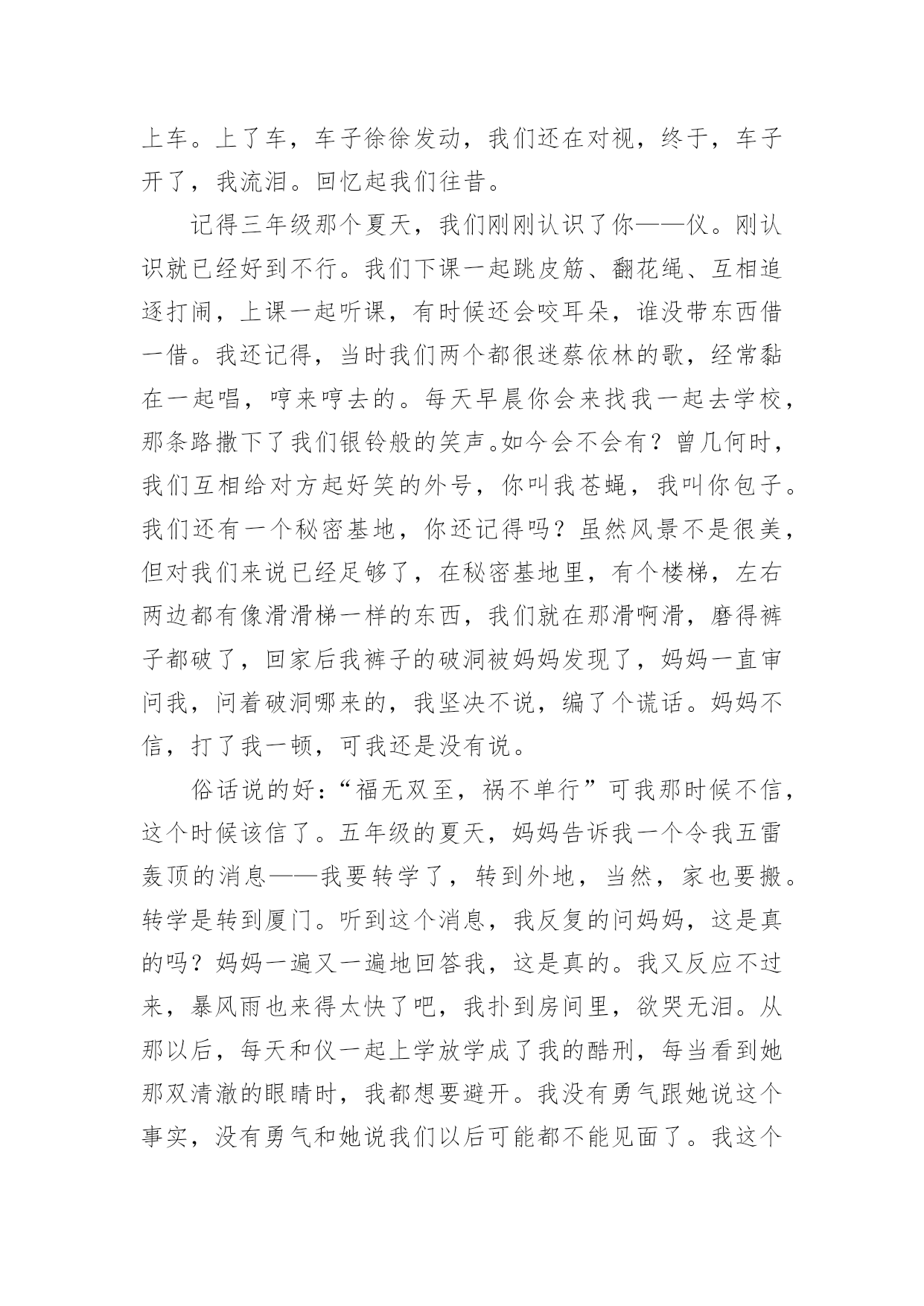 上车。上了车，车子徐徐发动，我们还在对视，终于，车子开了，我流泪。回忆起我们往昔。

记得三年级那个夏天，我们刚刚认识了你——仪。刚认识就已经好到不行。我们下课一起跳皮筋、翻花绳、互相追逐打闹，上课一起听课，有时候还会咬耳朵，谁没带东西借一借。我还记得，当时我们两个都很迷蔡依林的歌，经常黏在一起唱，哼来哼去的。每天早晨你会来找我一起去学校，那条路撒下了我们银铃般的笑声。如今会不会有？曾几何时，我们互相给对方起好笑的外号，你叫我苍蝇，我叫你包子。我们还有一个秘密基地，你还记得吗？虽然风景不是很美，但对我们来说已经足够了，在秘密基地里，有个楼梯，左右两边都有像滑滑梯一样的东西，我们就在那滑啊滑，磨得裤子都破了，回家后我裤子的破洞被妈妈发现了，妈妈一直审问我，问着破洞哪来的，我坚决不说，编了个谎话。妈妈不信，打了我一顿，可我还是没有说。

俗话说的好：“福无双至，祸不单行”可我那时候不信，这个时候该信了。五年级的夏天，妈妈告诉我一个令我五雷轰顶的消息——我要转学了，转到外地，当然，家也要搬。转学是转到厦门。听到这个消息，我反复的问妈妈，这是真的吗？妈妈一遍又一遍地回答我，这是真的。我又反应不过来，暴风雨也来得太快了吧，我扑到房间里，欲哭无泪。从那以后，每天和仪一起上学放学成了我的酷刑，每当看到她那双清澈的眼睛时，我都想要避开。我没有勇气跟她说这个事实，没有勇气和她说我们以后可能都不能见面了。我这个